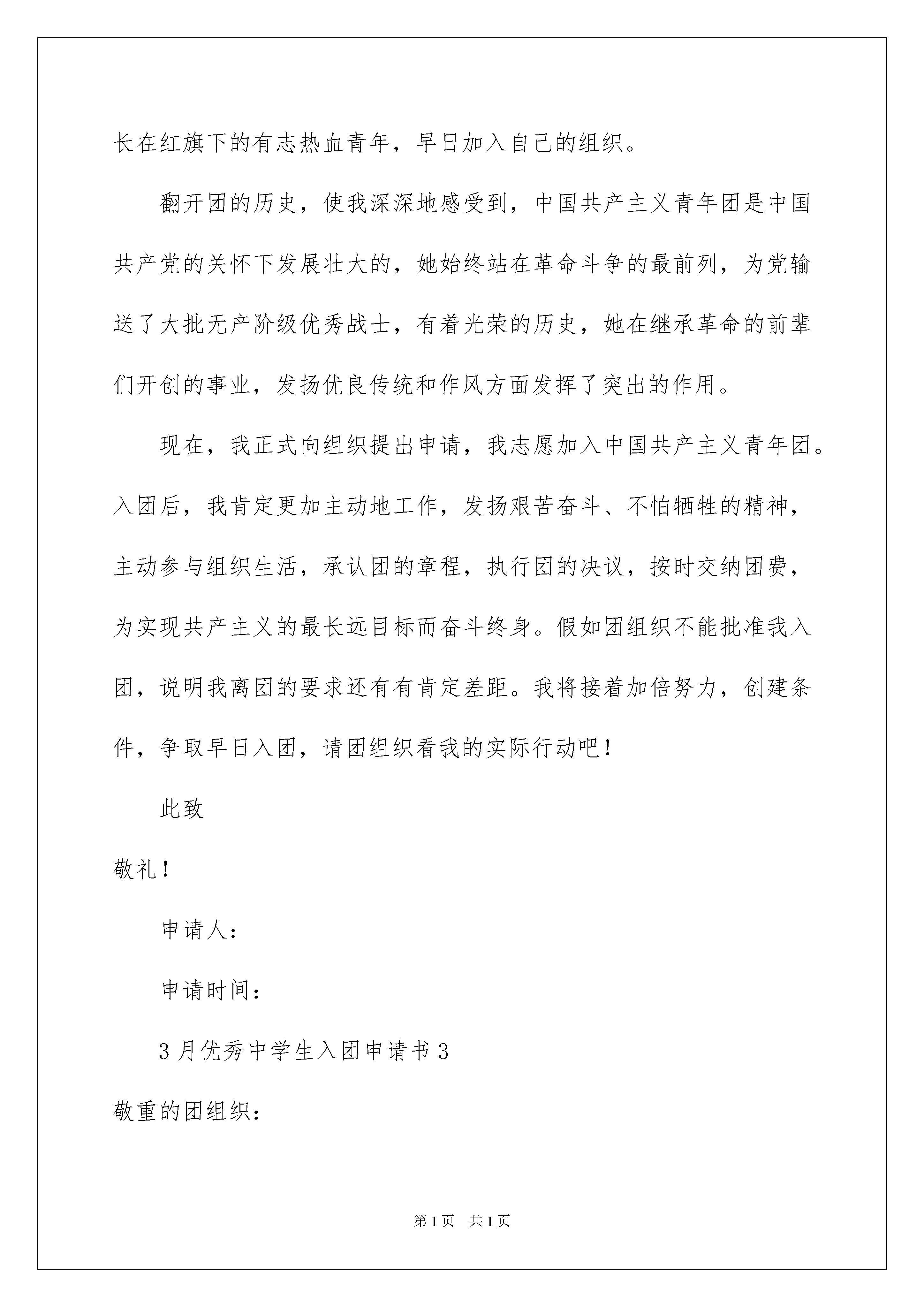 长在红旗下的有志热血青年，早日加入自己的组织。

翻开团的历史，使我深深地感受到，中国共产主义青年团是中国共产党的关怀下发展壮大的，她始终站在革命斗争的最前列，为党输送了大批无产阶级优秀战士，有着光荣的历史，她在继承革命的前辈们开创的事业，发扬优良传统和作风方面发挥了突出的作用。

现在，我正式向组织提出申请，我志愿加入中国共产主义青年团。入团后，我肯定更加主动地工作，发扬艰苦奋斗、不怕牺牲的精神，主动参与组织生活，承认团的章程，执行团的决议，按时交纳团费，为实现共产主义的最长远目标而奋斗终身。假如团组织不能批准我入团，说明我离团的要求还有有肯定差距。我将接着加倍努力，创建条件，争取早日入团，请团组织看我的实际行动吧！

此致

敬礼！

申请人：

申请时间：

3月优秀中学生入团申请书3

敬重的团组织：

第1页 共1页